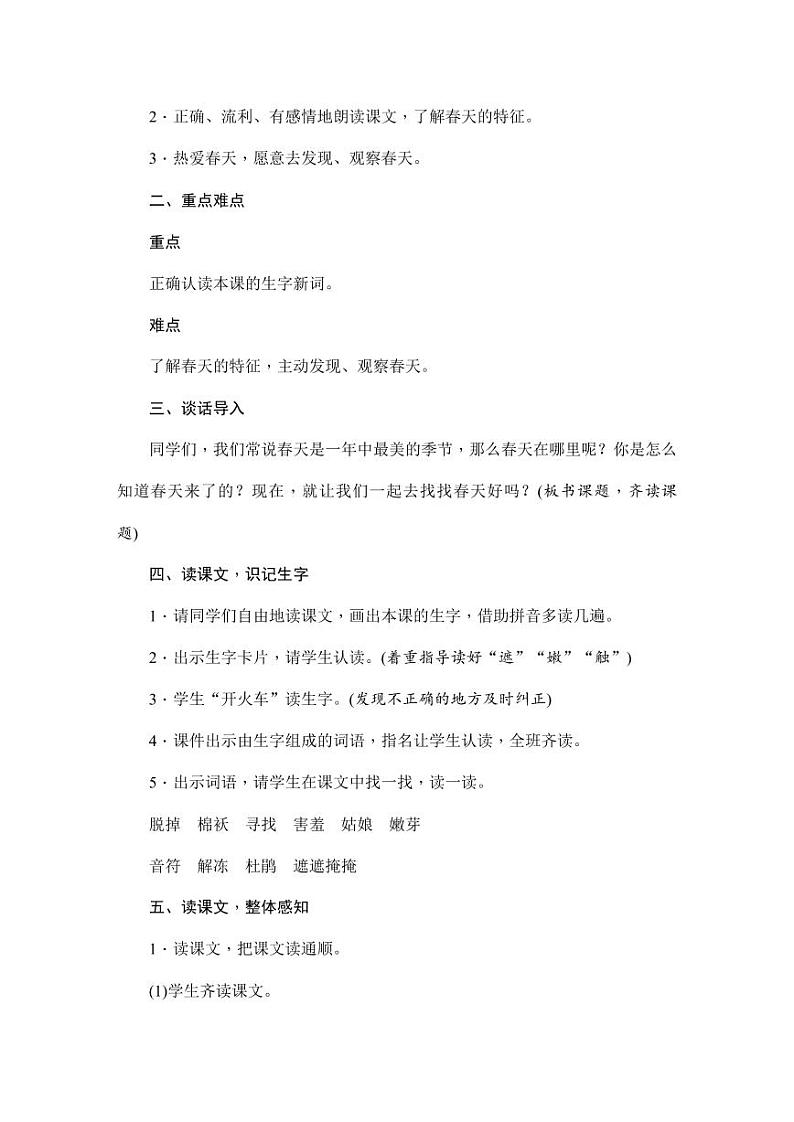 2．正确、流利、有感情地朗读课文，了解春天的特征。

3．热爱春天，愿意去发现、观察春天。

二、重点难点

重点

正确认读本课的生字新词。

难点

了解春天的特征，主动发现、观察春天。

三、谈话导入

同学们，我们常说春天是一年中最美的季节，那么春天在哪里呢？你是怎么知道春天来了的？现在，就让我们一起去找找春天好吗？(板书课题，齐读课题)

四、读课文，识记生字

1．请同学们自由地读课文，画出本课的生字，借助拼音多读几遍。

2．出示生字卡片，请学生认读。(着重指导读好“遮”“嫩”“触”)

3．学生“开火车”读生字。(发现不正确的地方及时纠正)

4．课件出示由生字组成的词语，指名让学生认读，全班齐读。

5．出示词语，请学生在课文中找一找，读一读。

脱掉　棉袄　寻找　害羞　姑娘　嫩芽

音符　解冻　杜鹃　遮遮掩掩

五、读课文，整体感知

1．读课文，把课文读通顺。

(1)学生齐读课文。